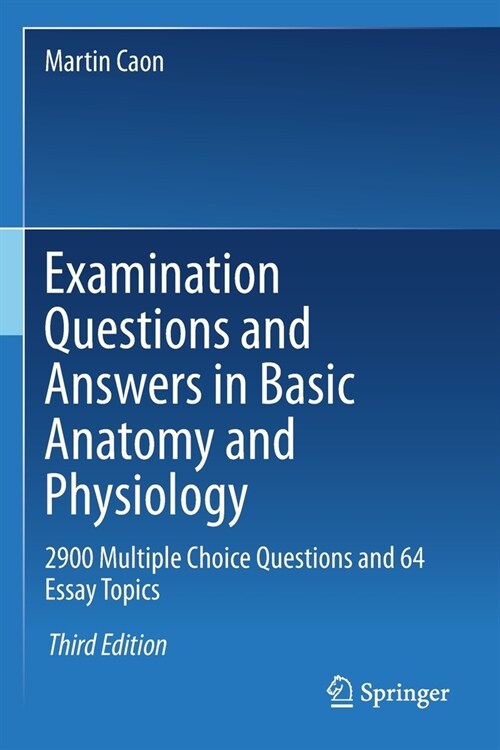 Martin Caon

Examination Questions and Answers in Basic Anatomy and Physiology

2900 Multiple Choice Questions and 64 Essay Topics

Third Edition

Springer